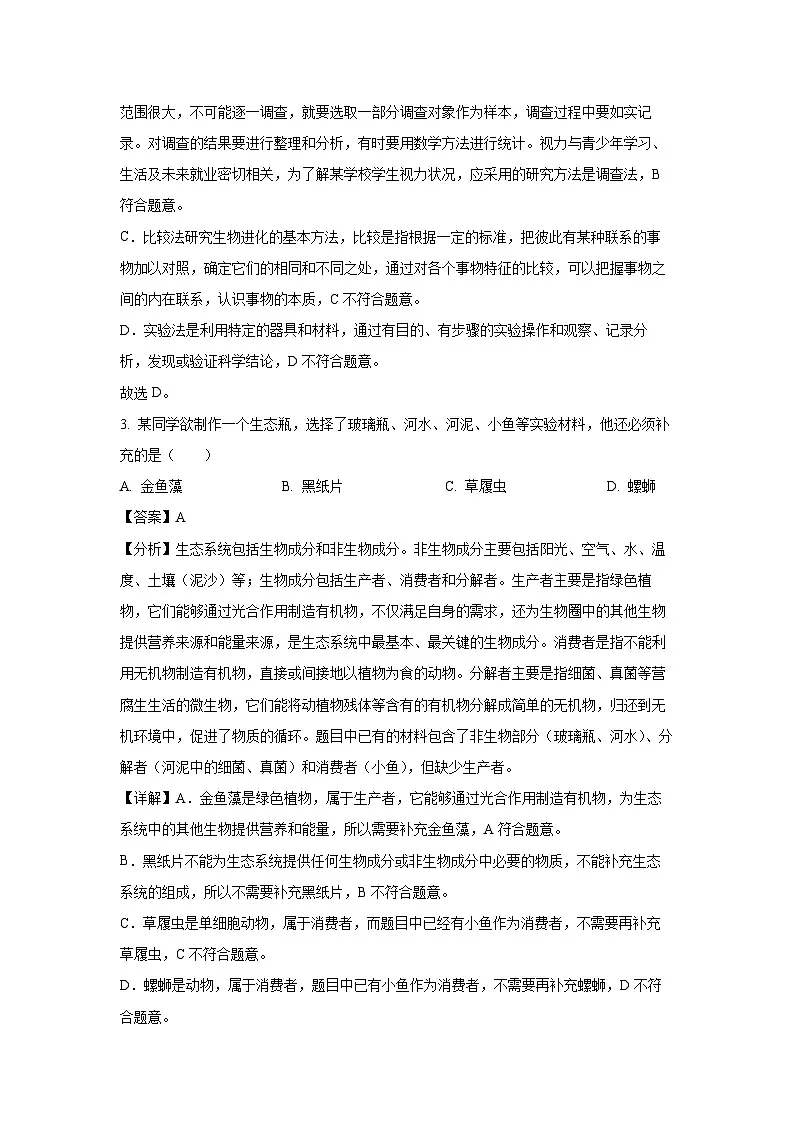 范围很大，不可能逐一调查，就要选取一部分调查对象作为样本，调查过程中要如实记录。对调查的结果要进行整理和分析，有时要用数学方法进行统计。视力与青少年学习、生活及未来就业密切相关，为了解某学校学生视力状况，应采用的研究方法是调查法，B符合题意。

C．比较法研究生物进化的基本方法，比较是指根据一定的标准，把彼此有某种联系的事物加以对照，确定它们的相同和不同之处，通过对各个事物特征的比较，可以把握事物之间的内在联系，认识事物的本质，C不符合题意。

D．实验法是利用特定的器具和材料，通过有目的、有步骤的实验操作和观察、记录分析，发现或验证科学结论，D不符合题意。

故选D。

3. 某同学欲制作一个生态瓶，选择了玻璃瓶、河水、河泥、小鱼等实验材料，他还必须补充的是（　　）

A. 金鱼藻　　B. 黑纸片　　C. 草履虫　　D. 螺蛳

【答案】A

【分析】生态系统包括生物成分和非生物成分。非生物成分主要包括阳光、空气、水、温度、土壤（泥沙）等；生物成分包括生产者、消费者和分解者。生产者主要是指绿色植物，它们能够通过光合作用制造有机物，不仅满足自身的需求，还为生物圈中的其他生物提供营养来源和能量来源，是生态系统中最基本、最关键的生物成分。消费者是指不能利用无机物制造有机物，直接或间接地以植物为食的动物。分解者主要是指细菌、真菌等营腐生生活的微生物，它们能将动植物残体等含有的有机物分解成简单的无机物，归还到无机环境中，促进了物质的循环。题目中已有的材料包含了非生物部分（玻璃瓶、河水）、分解者（河泥中的细菌、真菌）和消费者（小鱼），但缺少生产者。

【详解】A．金鱼藻是绿色植物，属于生产者，它能够通过光合作用制造有机物，为生态系统中的其他生物提供营养和能量，所以需要补充金鱼藻，A符合题意。

B．黑纸片不能为生态系统提供任何生物成分或非生物成分中必要的物质，不能补充生态系统的组成，所以不需要补充黑纸片，B不符合题意。

C．草履虫是单细胞动物，属于消费者，而题目中已经有小鱼作为消费者，不需要再补充草履虫，C不符合题意。

D．螺蛳是动物，属于消费者，题目中已有小鱼作为消费者，不需要再补充螺蛳，D不符合题意。